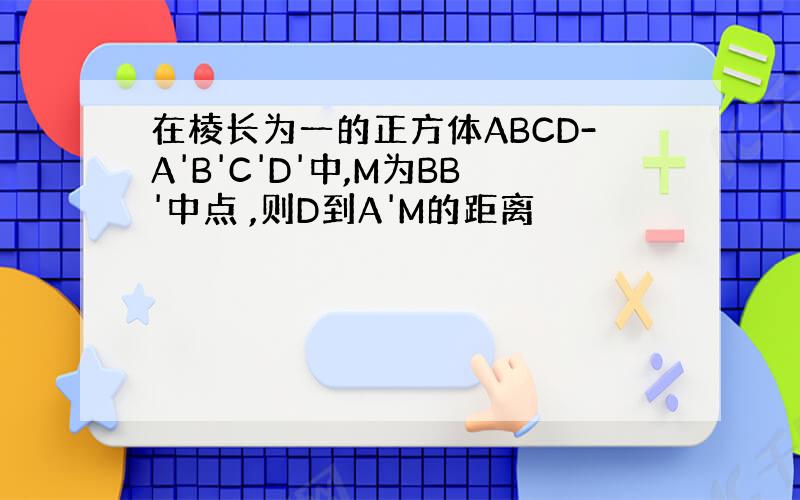 在棱长为一的正方体ABCD-A'B'C'D'中,M为BB'中点 ,则D到A'M的距离